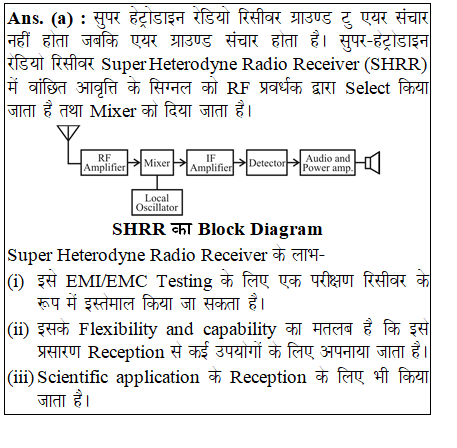 **Ans. (a) :** सुपर हेट्रोडाइन रेडियो रिसीवर ग्राउण्ड टु एयर संचार नहीं होता जबकि एयर ग्राउण्ड संचार होता है। सुपर-हेट्रोडाइन रेडियो रिसीवर Super Heterodyne Radio Receiver (SHRR) में वांछित आवृत्ति के सिग्नल को RF प्रवर्धक द्वारा Select किया जाता है तथा Mixer को दिया जाता है।

RF Amplifier
Mixer
IF Amplifier
Detector
Audio and Power amp.
Local Oscillator

**SHRR का Block Diagram**

Super Heterodyne Radio Receiver के लाभ-

(i) इसे EMI/EMC Testing के लिए एक परीक्षण रिसीवर के रूप में इस्तेमाल किया जा सकता है।

(ii) इसके Flexibility and capability का मतलब है कि इसे प्रसारण Reception से कई उपयोगों के लिए अपनाया जाता है।

(iii) Scientific application के Reception के लिए भी किया जाता है।